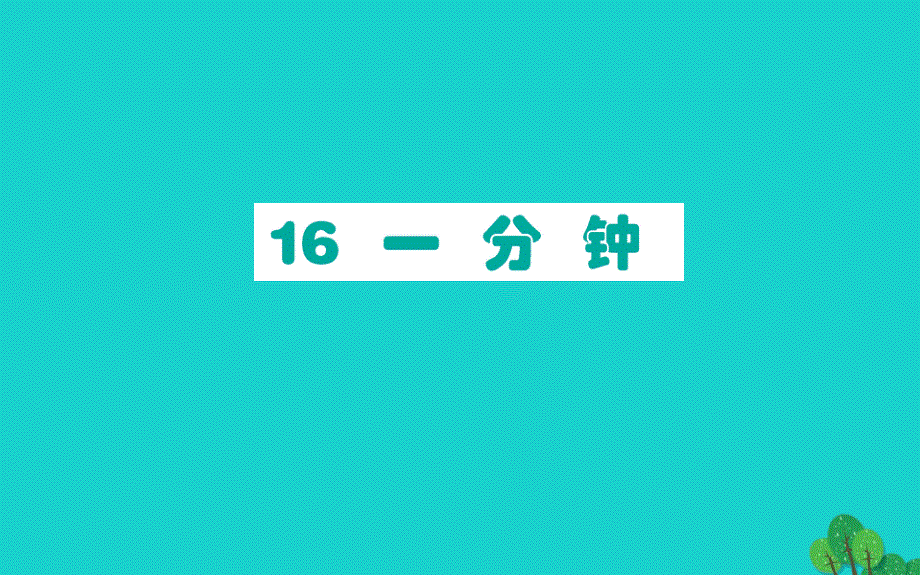 16 一 分 钟